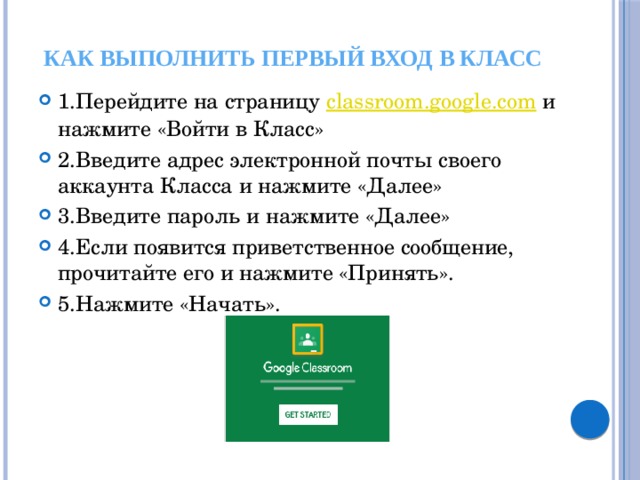 КАК ВЫПОЛНИТЬ ПЕРВЫЙ ВХОД В КЛАСС

1.Перейдите на страницу classroom.google.com и нажмите «Войти в Класс»

2.Введите адрес электронной почты своего аккаунта Класса и нажмите «Далее»

3.Введите пароль и нажмите «Далее»

4.Если появится приветственное сообщение, прочитайте его и нажмите «Принять».

5.Нажмите «Начать».

Google Classroom

GET STARTED